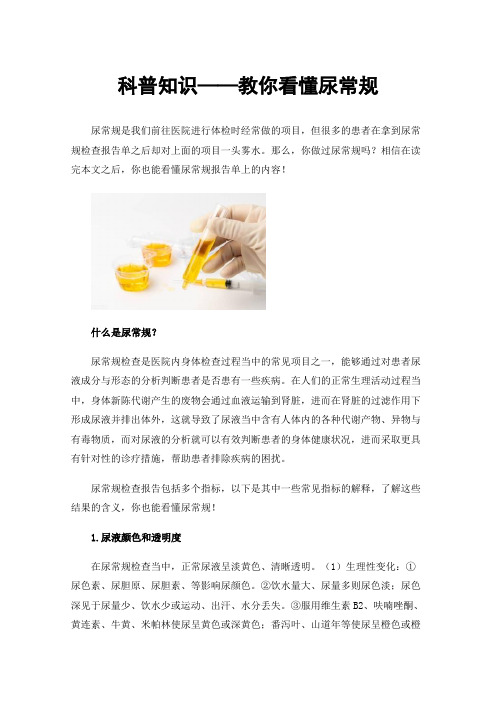 科普知识——教你看懂尿常规

尿常规是我们前往医院进行体检时经常做的项目，但很多的患者在拿到尿常规检查报告单之后却对上面的项目一头雾水。那么，你做过尿常规吗？相信在读完本文之后，你也能看懂尿常规报告单上的内容！

什么是尿常规？

尿常规检查是医院内身体检查过程当中的常见项目之一，能够通过对患者尿液成分与形态的分析判断患者是否患有一些疾病。在人们的正常生理活动过程当中，身体新陈代谢产生的废物会通过血液运输到肾脏，进而在肾脏的过滤作用下形成尿液并排出体外，这就导致了尿液当中含有人体内的各种代谢产物、异物与有毒物质，而对尿液的分析就可以有效判断患者的身体健康状况，进而采取更具有针对性的诊疗措施，帮助患者排除疾病的困扰。

尿常规检查报告包括多个指标，以下是其中一些常见指标的解释，了解这些结果的含义，你也能看懂尿常规！

1.尿液颜色和透明度

在尿常规检查当中，正常尿液呈淡黄色、清晰透明。（1）生理性变化：①尿色素、尿胆原、尿胆素、等影响尿颜色。②饮水量大、尿量多则尿色淡；尿色深见于尿量少、饮水少或运动、出汗、水分丢失。③服用维生素 B2、呋喃唑酮、黄连素、牛黄、米帕林使尿呈黄色或深黄色；番泻叶、山道年等使尿呈橙色或橙